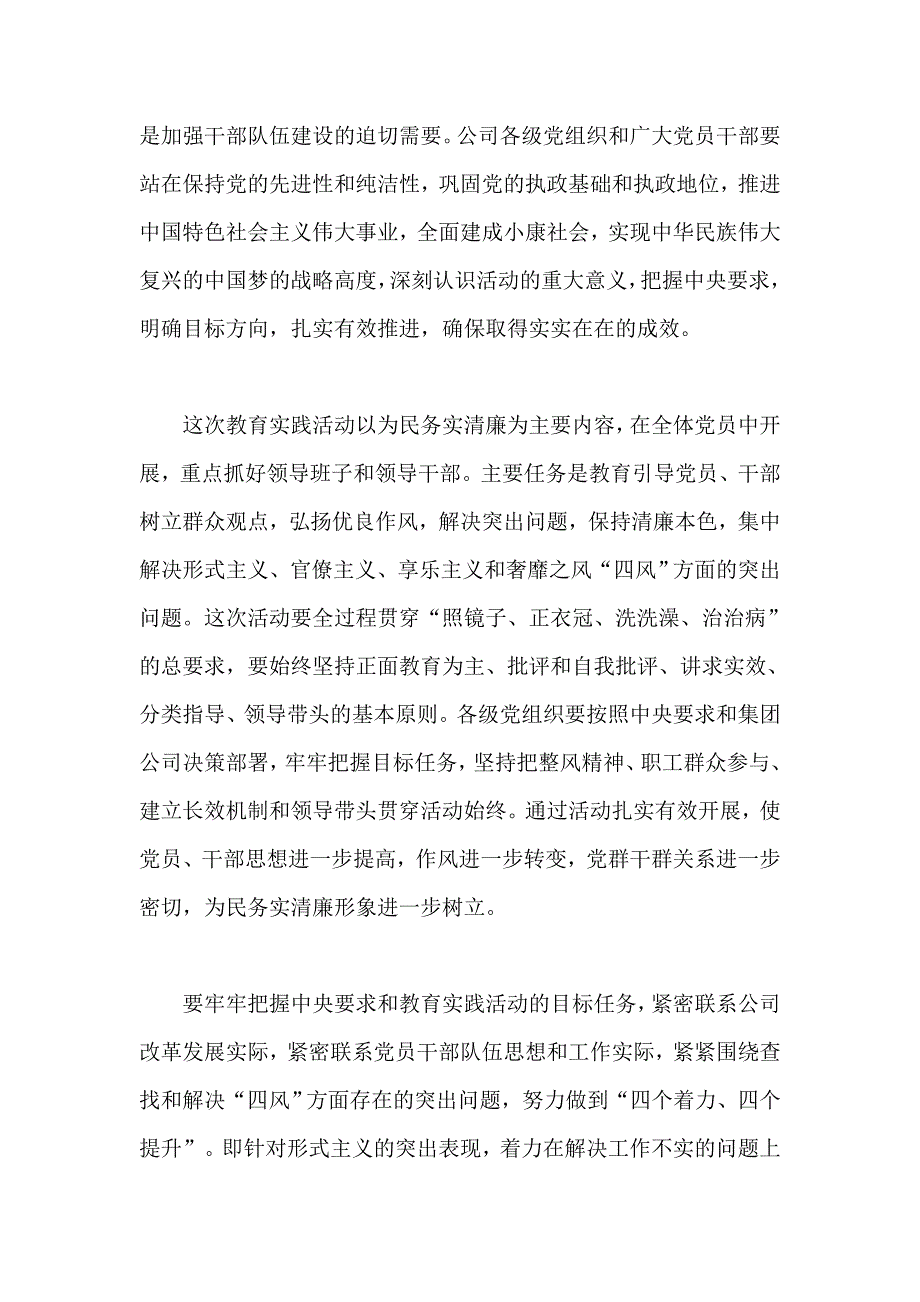 是加强干部队伍建设的迫切需要。公司各级党组织和广大党员干部要站在保持党的先进性和纯洁性，巩固党的执政基础和执政地位，推进中国特色社会主义伟大事业，全面建成小康社会，实现中华民族伟大复兴的中国梦的战略高度，深刻认识活动的重大意义，把握中央要求，明确目标方向，扎实有效推进，确保取得实实在在的成效。

这次教育实践活动以为民务实清廉为主要内容，在全体党员中开展，重点抓好领导班子和领导干部。主要任务是教育引导党员、干部树立群众观点，弘扬优良作风，解决突出问题，保持清廉本色，集中解决形式主义、官僚主义、享乐主义和奢靡之风“四风”方面的突出问题。这次活动要全过程贯穿“照镜子、正衣冠、洗洗澡、治治病”的总要求，要始终坚持正面教育为主、批评和自我批评、讲求实效、分类指导、领导带头的基本原则。各级党组织要按照中央要求和集团公司决策部署，牢牢把握目标任务，坚持把整风精神、职工群众参与、建立长效机制和领导带头贯穿活动始终。通过活动扎实有效开展，使党员、干部思想进一步提高，作风进一步转变，党群干群关系进一步密切，为民务实清廉形象进一步树立。

要牢牢把握中央要求和教育实践活动的目标任务，紧密联系公司改革发展实际，紧密联系党员干部队伍思想和工作实际，紧紧围绕查找和解决“四风”方面存在的突出问题，努力做到“四个着力、四个提升”。即针对形式主义的突出表现，着力在解决工作不实的问题上